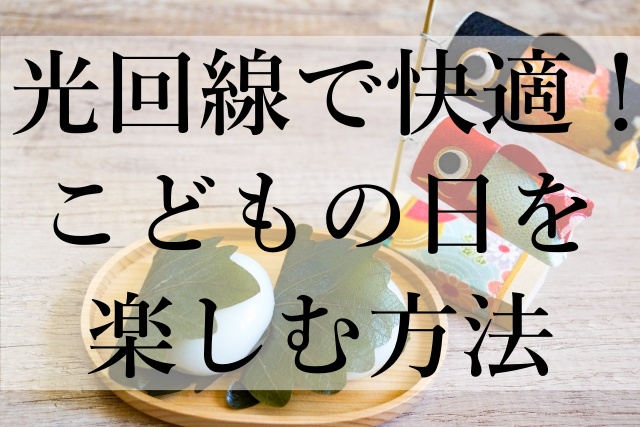 光回線で快適！
こどもの日を
楽しむ方法